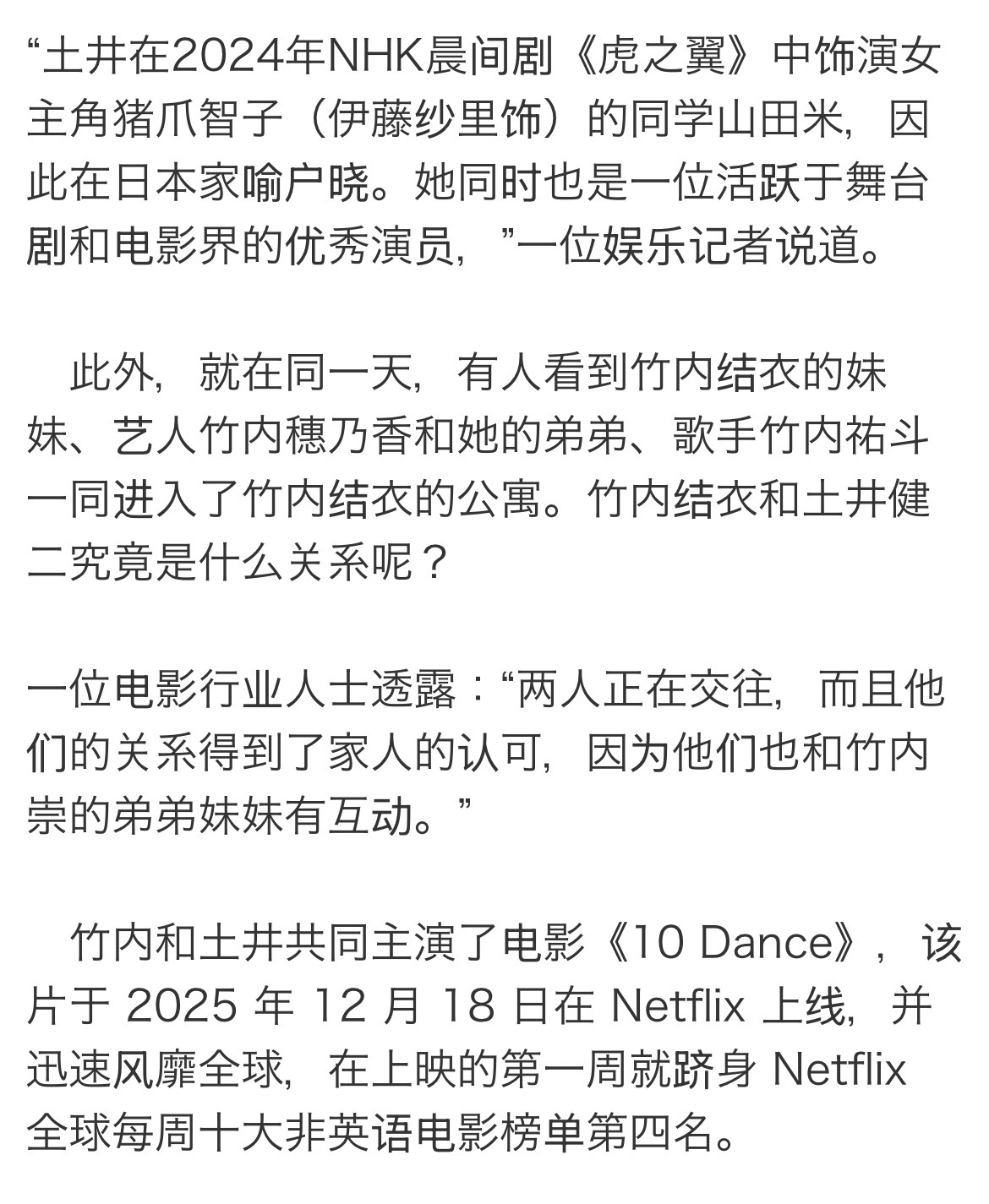 “土井在2024年NHK晨间剧《虎之翼》中饰演女主角猪爪智子（伊藤纱里饰）的同学山田米，因此在日本家喻户晓。她同时也是一位活跃于舞台剧和电影界的优秀演员，”一位娱乐记者说道。

此外，就在同一天，有人看到竹内结衣的妹妹、艺人竹内穗乃香和她的弟弟、歌手竹内祐斗一同进入了竹内结衣的公寓。竹内结衣和土井健二究竟是什么关系呢？

一位电影行业人士透露：“两人正在交往，而且他们的关系得到了家人的认可，因为他们也和竹内崇的弟弟妹妹有互动。”

竹内和土井共同主演了电影《10 Dance》，该片于 2025 年 12 月 18 日在 Netflix 上线，并迅速风靡全球，在上映的第一周就跻身 Netflix 全球每周十大非英语电影榜单第四名。